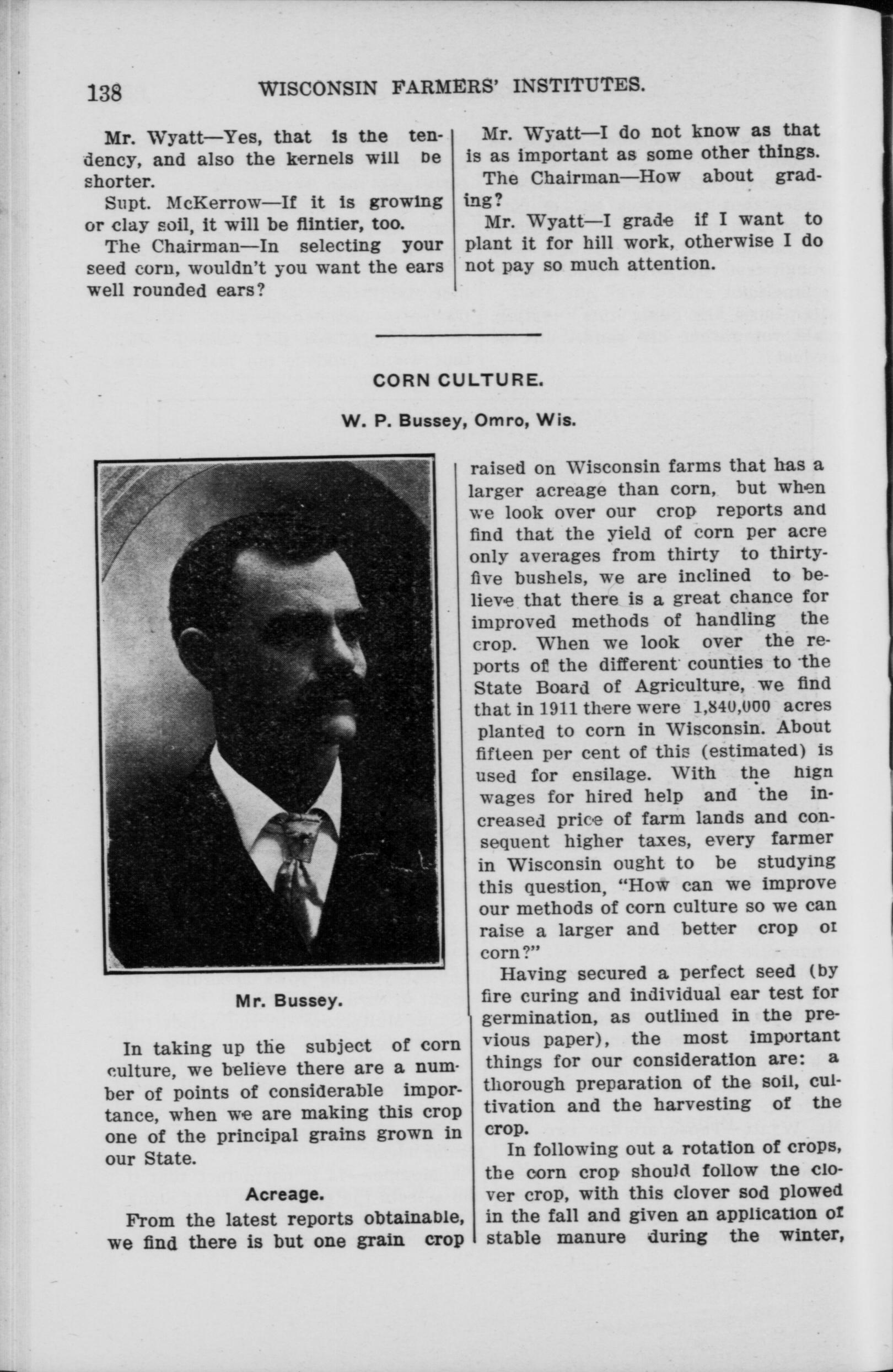 138 WISCONSIN FARMERS' INSTITUTES.

Mr. Wyatt—Yes, that is the tendency, and also the kernels will be shorter.

Supt. McKerrow—If it is growing or clay soil, it will be flintier, too.

The Chairman—In selecting your seed corn, wouldn't you want the ears well rounded ears?

Mr. Wyatt—I do not know as that is as important as some other things.

The Chairman—How about grading?

Mr. Wyatt—I grade if I want to plant it for hill work, otherwise I do not pay so much attention.

CORN CULTURE.

W. P. Bussey, Omro, Wis.

Mr. Bussey.

In taking up the subject of corn culture, we believe there are a number of points of considerable importance, when we are making this crop one of the principal grains grown in our State.

Acreage.

From the latest reports obtainable, we find there is but one grain crop raised on Wisconsin farms that has a larger acreage than corn, but when we look over our crop reports and find that the yield of corn per acre only averages from thirty to thirty-five bushels, we are inclined to believe that there is a great chance for improved methods of handling the crop. When we look over the reports of the different counties to the State Board of Agriculture, we find that in 1911 there were 1,840,000 acres planted to corn in Wisconsin. About fifteen per cent of this (estimated) is used for ensilage. With the high wages for hired help and the increased price of farm lands and consequent higher taxes, every farmer in Wisconsin ought to be studying this question, "How can we improve our methods of corn culture so we can raise a larger and better crop of corn?"

Having secured a perfect seed (by fire curing and individual ear test for germination, as outlined in the previous paper), the most important things for our consideration are: a thorough preparation of the soil, cultivation and the harvesting of the crop.

In following out a rotation of crops, the corn crop should follow the clover crop, with this clover sod plowed in the fall and given an application of stable manure during the winter,